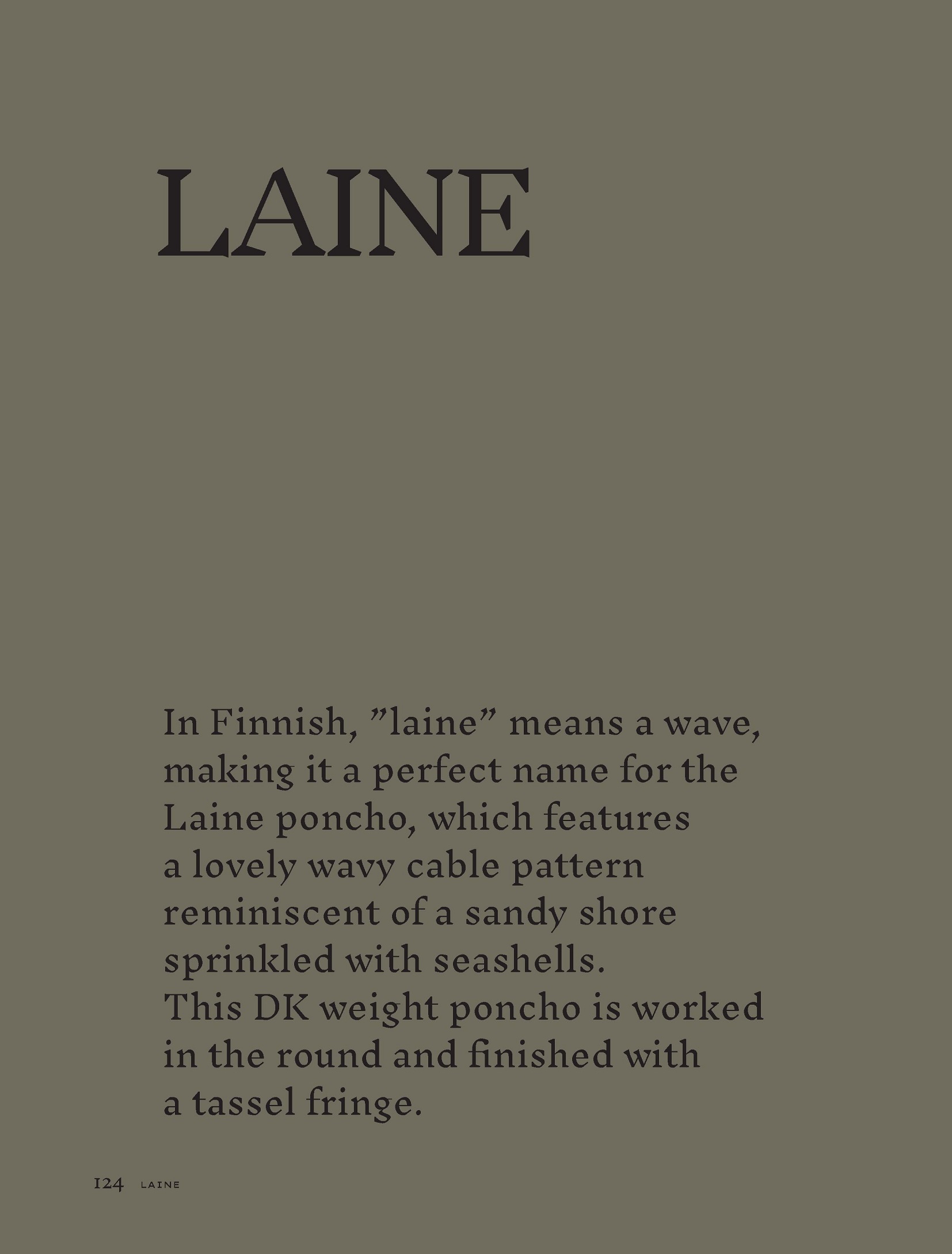 LAINE

In Finnish, ”laine” means a wave, making it a perfect name for the Laine poncho, which features a lovely wavy cable pattern reminiscent of a sandy shore sprinkled with seashells.
This DK weight poncho is worked in the round and finished with a tassel fringe.

124 LAINE